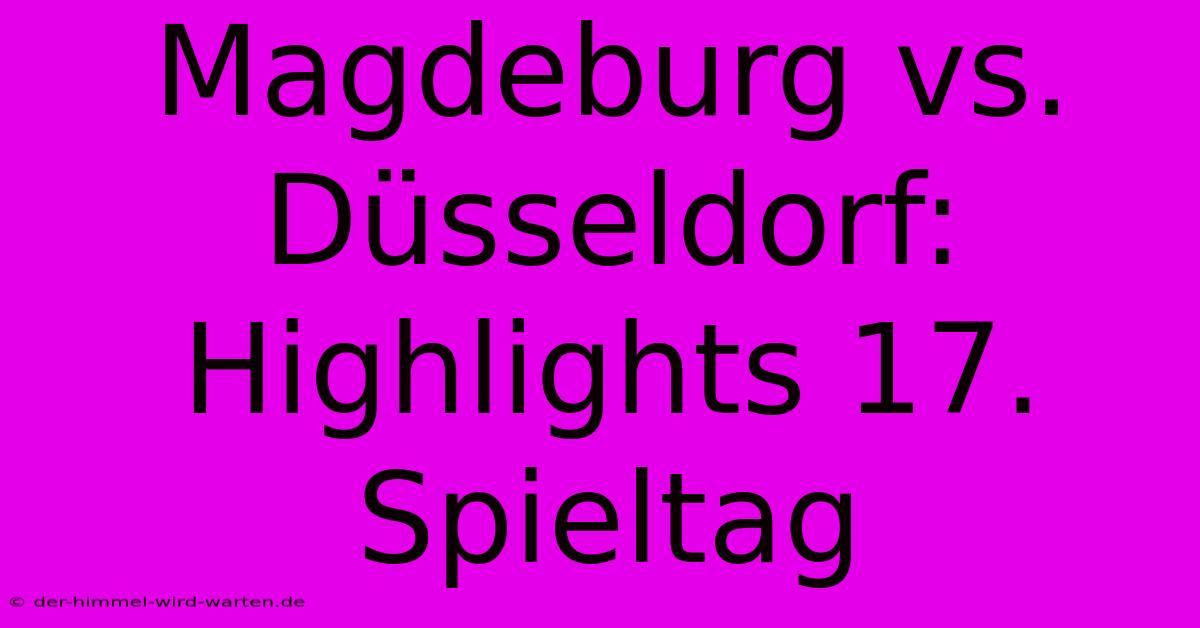 Magdeburg vs. Düsseldorf: Highlights 17. Spieltag

© der-himmel-wird-warten.de